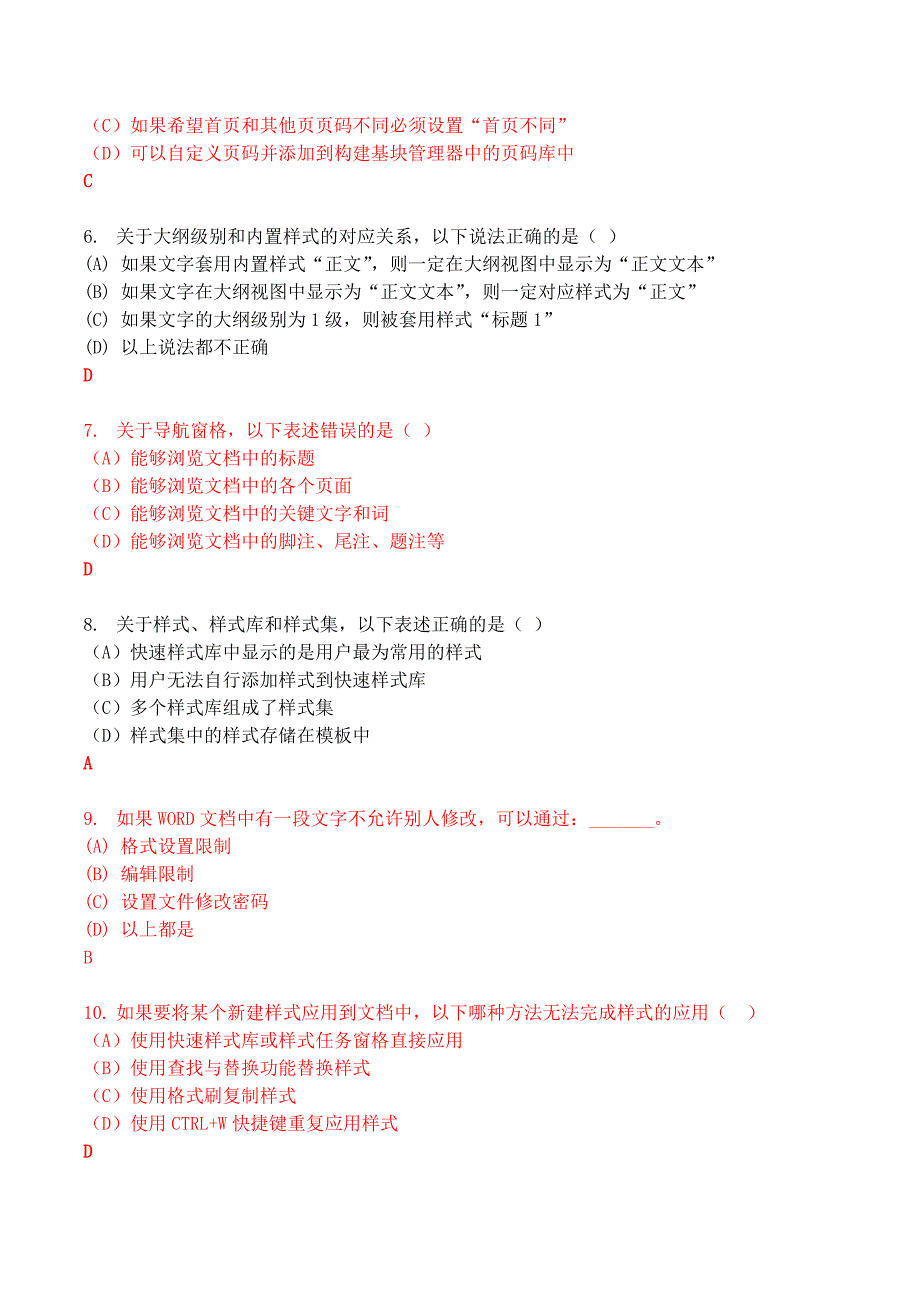 （C）如果希望首页和其他页页码不同必须设置“首页不同”
（D）可以自定义页码并添加到构建基块管理器中的页码库中
C

6. 关于大纲级别和内置样式的对应关系，以下说法正确的是（ ）
(A) 如果文字套用内置样式“正文”，则一定在大纲视图中显示为“正文文本”
(B) 如果文字在大纲视图中显示为“正文文本”，则一定对应样式为“正文”
(C) 如果文字的大纲级别为 1 级，则被套用样式“标题 1”
(D) 以上说法都不正确
D

7. 关于导航窗格，以下表述错误的是（ ）
（A）能够浏览文档中的标题
（B）能够浏览文档中的各个页面
（C）能够浏览文档中的关键文字和词
（D）能够浏览文档中的脚注、尾注、题注等
D

8. 关于样式、样式库和样式集，以下表述正确的是（ ）
（A）快速样式库中显示的是用户最为常用的样式
（B）用户无法自行添加样式到快速样式库
（C）多个样式库组成了样式集
（D）样式集中的样式存储在模板中
A

9. 如果 WORD 文档中有一段文字不允许别人修改，可以通过：_______。
(A) 格式设置限制
(B) 编辑限制
(C) 设置文件修改密码
(D) 以上都是
B

10. 如果要将某个新建样式应用到文档中，以下哪种方法无法完成样式的应用（ ）
（A）使用快速样式库或样式任务窗格直接应用
（B）使用查找与替换功能替换样式
（C）使用格式刷复制样式
（D）使用 CTRL+W 快捷键重复应用样式
D